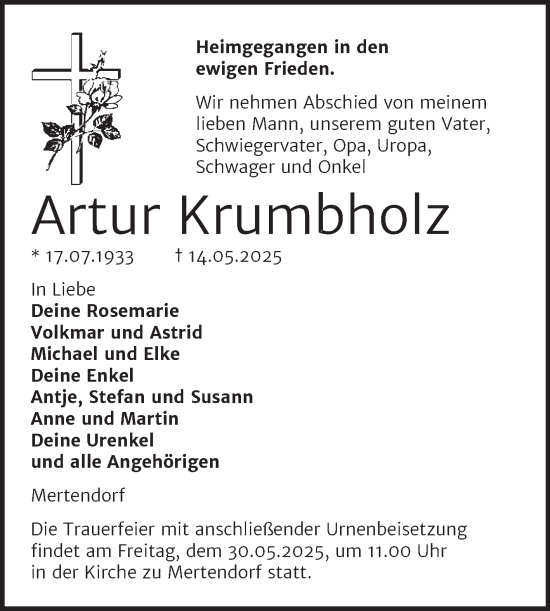 Heimgegangen in den ewigen Frieden.

Wir nehmen Abschied von meinem lieben Mann, unserem guten Vater, Schwiegervater, Opa, Uropa, Schwager und Onkel

Artur Krumbholz

* 17.07.1933 † 14.05.2025

In Liebe
Deine Rosemarie
Volkmar und Astrid
Michael und Elke
Deine Enkel
Antje, Stefan und Susann
Anne und Martin
Deine Urenkel
und alle Angehörigen

Mertendorf

Die Trauerfeier mit anschließender Urnenbeisetzung findet am Freitag, dem 30.05.2025, um 11.00 Uhr in der Kirche zu Mertendorf statt.